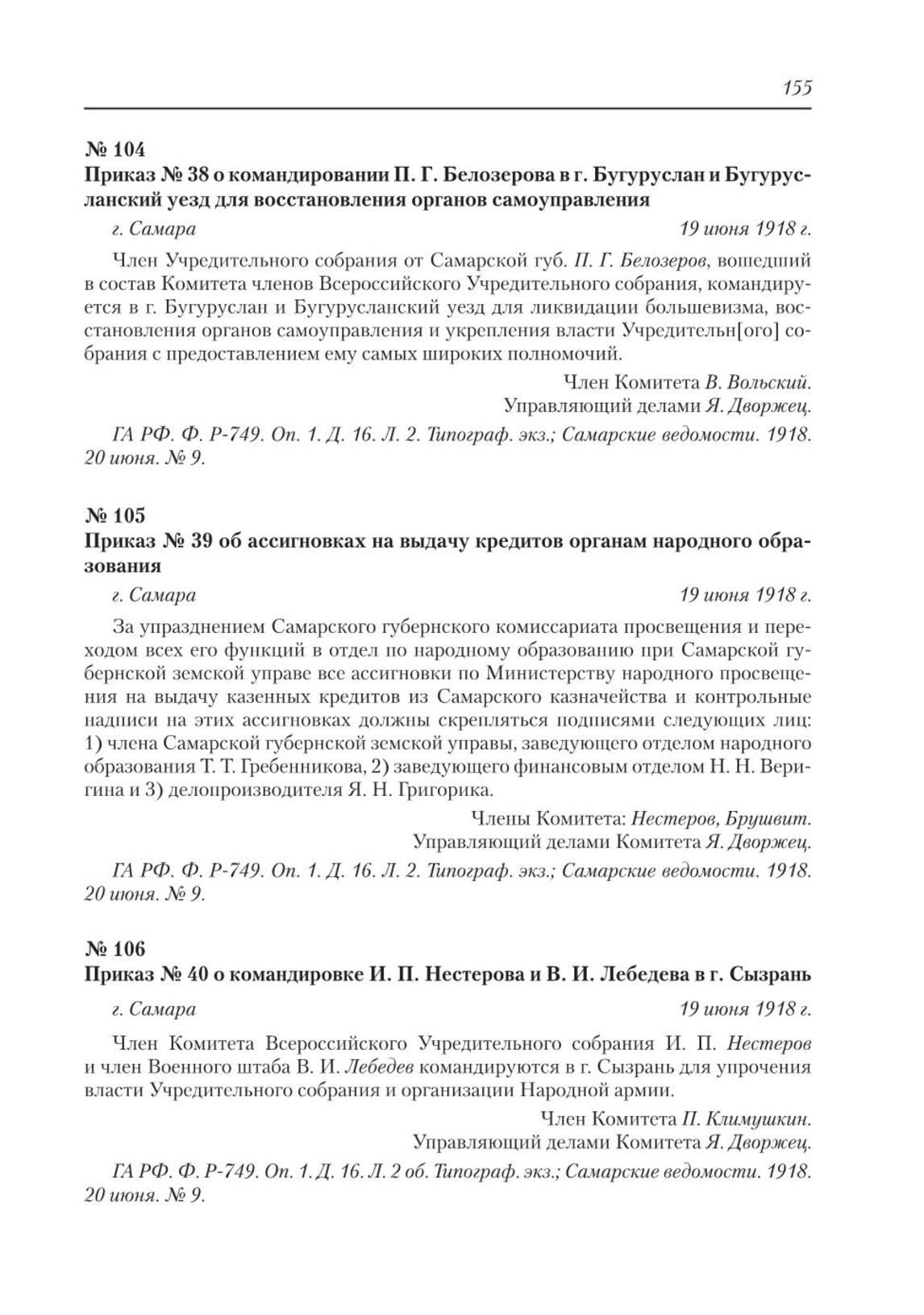 155

№ 104
Приказ № 38 о командировании П. Г. Белозерова в г. Бугуруслан и Бугурусланский уезд для восстановления органов самоуправления

г. Самара 19 июня 1918 г.

Член Учредительного собрания от Самарской губ. П. Г. Белозеров, вошедший в состав Комитета членов Всероссийского Учредительного собрания, командируется в г. Бугуруслан и Бугурусланский уезд для ликвидации большевизма, восстановления органов самоуправления и укрепления власти Учредительн[ого] собрания с предоставлением ему самых широких полномочий.

Член Комитета В. Вольский.
Управляющий делами Я. Дворжец.

ГА РФ. Ф. Р-749. Оп. 1. Д. 16. Л. 2. Типограф. экз.; Самарские ведомости. 1918. 20 июня. № 9.

№ 105
Приказ № 39 об ассигновках на выдачу кредитов органам народного образования

г. Самара 19 июня 1918 г.

За упразднением Самарского губернского комиссариата просвещения и переходом всех его функций в отдел по народному образованию при Самарской губернской земской управе все ассигновки по Министерству народного просвещения на выдачу казенных кредитов из Самарского казначейства и контрольные надписи на этих ассигновках должны скрепляться подписями следующих лиц: 1) члена Самарской губернской земской управы, заведующего отделом народного образования Т. Т. Гребенникова, 2) заведующего финансовым отделом Н. Н. Веригина и 3) делопроизводителя Я. Н. Григорика.

Члены Комитета: Нестеров, Брушвит.
Управляющий делами Комитета Я. Дворжец.

ГА РФ. Ф. Р-749. Оп. 1. Д. 16. Л. 2. Типограф. экз.; Самарские ведомости. 1918. 20 июня. № 9.

№ 106
Приказ № 40 о командировке И. П. Нестерова и В. И. Лебедева в г. Сызрань

г. Самара 19 июня 1918 г.

Член Комитета Всероссийского Учредительного собрания И. П. Нестеров и член Военного штаба В. И. Лебедев командируются в г. Сызрань для упрочения власти Учредительного собрания и организации Народной армии.

Член Комитета П. Климушкин.
Управляющий делами Комитета Я. Дворжец.

ГА РФ. Ф. Р-749. Оп. 1. Д. 16. Л. 2 об. Типограф. экз.; Самарские ведомости. 1918. 20 июня. № 9.